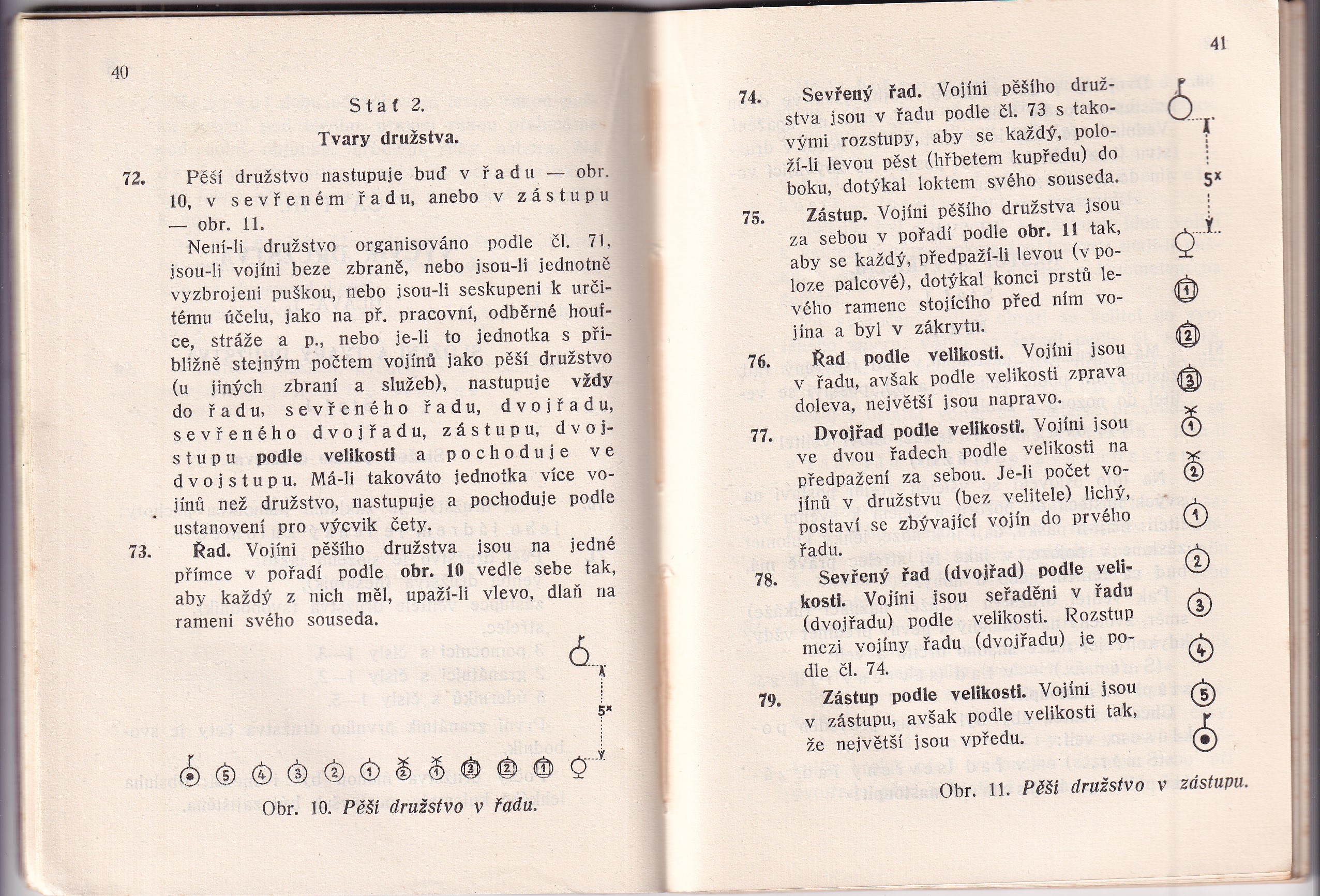 40

Stať 2.

Tvary družstva.

72. Pěší družstvo nastupuje buď v řadu — obr. 10, v sevřeném řadu, anebo v zástupu — obr. 11.

Není-li družstvo organisováno podle čl. 71, jsou-li vojíni beze zbraně, nebo jsou-li jednotně vyzbrojeni puškou, nebo jsou-li seskupeni k určitému účelu, jako na př. pracovní, odběrné houfce, stráže a p., nebo je-li to jednotka s přibližně stejným počtem vojínů jako pěší družstvo (u jiných zbraní a služeb), nastupuje vždy do řadu, sevřeného řadu, dvojřadu, sevřeného dvojřadu, zástupu, dvojstupu podle velikosti a pochoduje ve dvojstupu. Má-li takováto jednotka více vojínů než družstvo, nastupuje a pochoduje podle ustanovení pro výcvik čety.

73. Řad. Vojíni pěšího družstva jsou na jedné přímce v pořadí podle obr. 10 vedle sebe tak, aby každý z nich měl, upaží-li vlevo, dlaň na rameni svého souseda.

5ˣ

5 4 3 2 1 2 1 3 2 1

Obr. 10. Pěší družstvo v řadu.

41

74. Sevřený řad. Vojíni pěšího družstva jsou v řadu podle čl. 73 s takovými rozstupy, aby se každý, položí-li levou pěst (hřbetem kupředu) do boku, dotýkal loktem svého souseda.

75. Zástup. Vojíni pěšího družstva jsou za sebou v pořadí podle obr. 11 tak, aby se každý, předpaží-li levou (v poloze palcové), dotýkal konci prstů levého ramene stojícího před ním vojína a byl v zákrytu.

76. Řad podle velikosti. Vojíni jsou v řadu, avšak podle velikosti zprava doleva, největší jsou napravo.

77. Dvojřad podle velikosti. Vojíni jsou ve dvou řadech podle velikosti na předpažení za sebou. Je-li počet vojínů v družstvu (bez velitele) lichý, postaví se zbývající vojín do prvého řadu.

78. Sevřený řad (dvojřad) podle velikosti. Vojíni jsou seřaděni v řadu (dvojřadu) podle velikosti. Rozstup mezi vojíny řadu (dvojřadu) je podle čl. 74.

79. Zástup podle velikosti. Vojíni jsou v zástupu, avšak podle velikosti tak, že největší jsou vpředu.

5ˣ

1 2 3 1 2 1 2 3 4 5

Obr. 11. Pěší družstvo v zástupu.